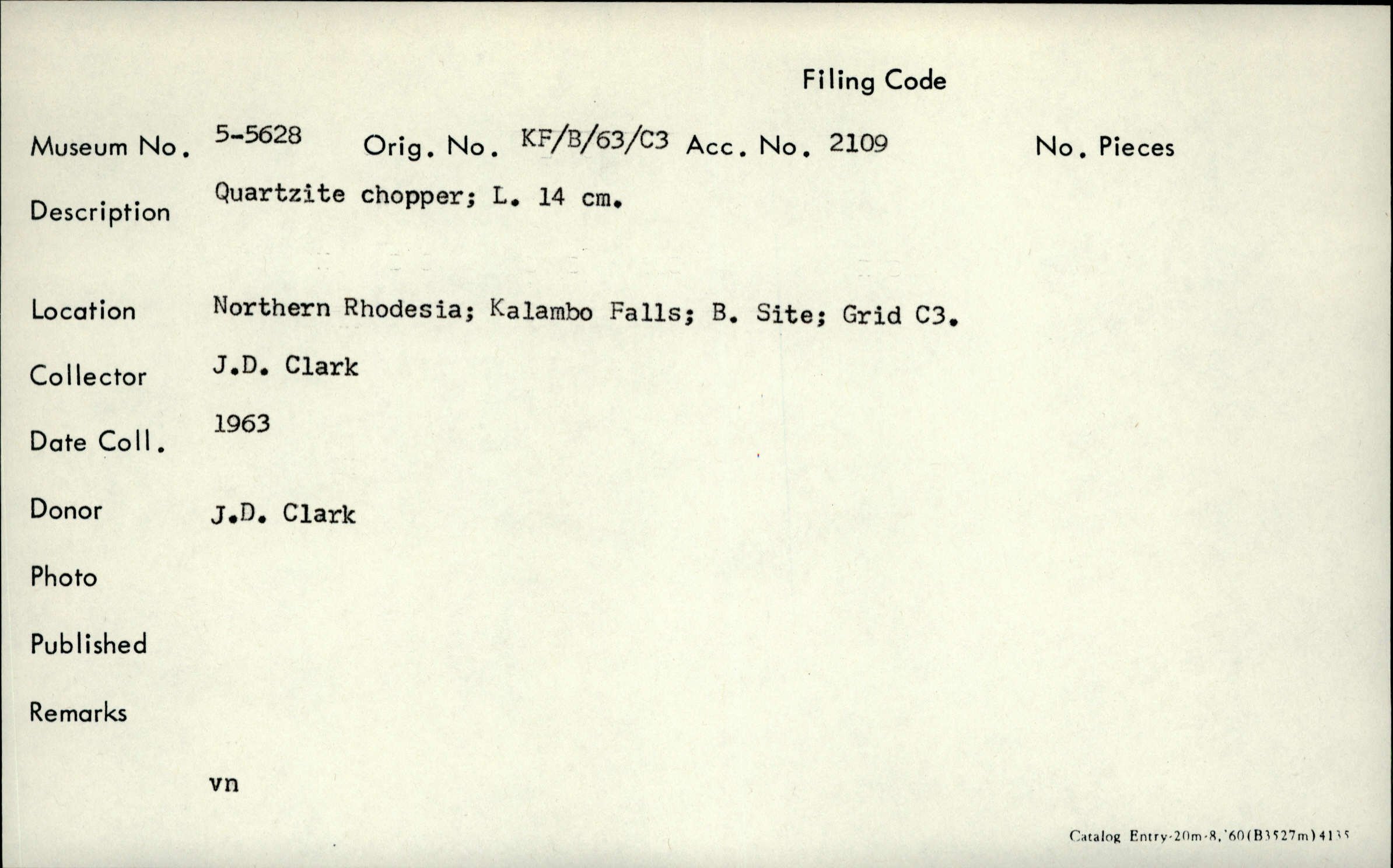 Filing Code

Museum No. 5-5628 Orig. No. KF/B/63/C3 Acc. No. 2109 No. Pieces

Description Quartzite chopper; L. 14 cm.

Location Northern Rhodesia; Kalambo Falls; B. Site; Grid C3.

Collector J.D. Clark

Date Coll. 1963

Donor J.D. Clark

Photo

Published

Remarks

vn

Catalog Entry-20m-8,'60(B3527m)4135